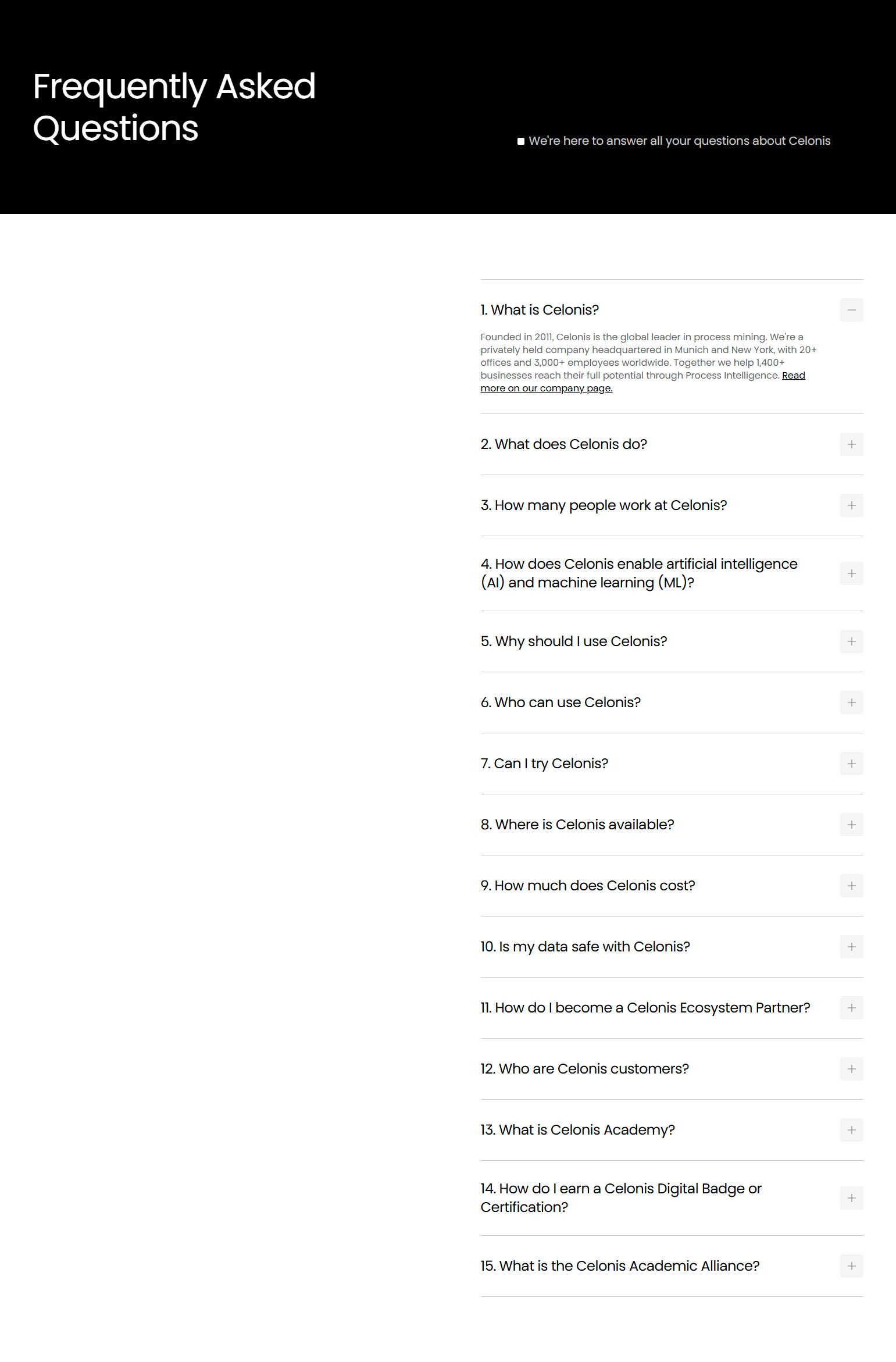 Frequently Asked Questions

We're here to answer all your questions about Celonis

1. What is Celonis?

Founded in 2011, Celonis is the global leader in process mining. We're a privately held company headquartered in Munich and New York, with 20+ offices and 3,000+ employees worldwide. Together we help 1,400+ businesses reach their full potential through Process Intelligence. Read more on our company page.

2. What does Celonis do?

3. How many people work at Celonis?

4. How does Celonis enable artificial intelligence (AI) and machine learning (ML)?

5. Why should I use Celonis?

6. Who can use Celonis?

7. Can I try Celonis?

8. Where is Celonis available?

9. How much does Celonis cost?

10. Is my data safe with Celonis?

11. How do I become a Celonis Ecosystem Partner?

12. Who are Celonis customers?

13. What is Celonis Academy?

14. How do I earn a Celonis Digital Badge or Certification?

15. What is the Celonis Academic Alliance?